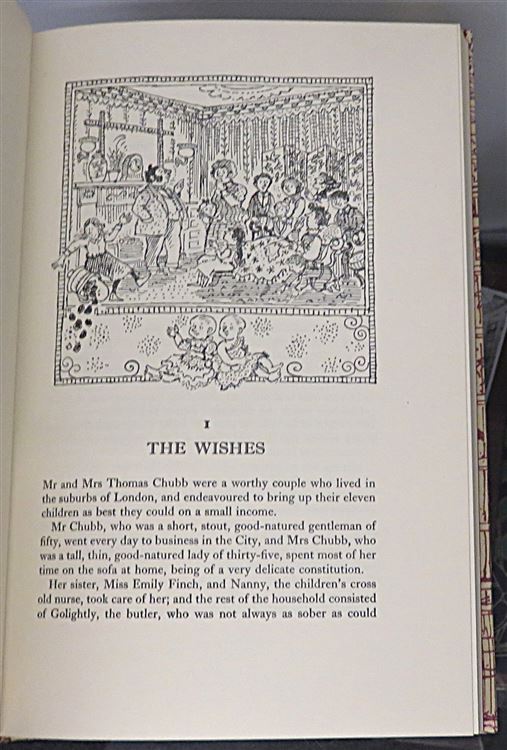 I

THE WISHES

Mr and Mrs Thomas Chubb were a worthy couple who lived in the suburbs of London, and endeavoured to bring up their eleven children as best they could on a small income.

Mr Chubb, who was a short, stout, good-natured gentleman of fifty, went every day to business in the City, and Mrs Chubb, who was a tall, thin, good-natured lady of thirty-five, spent most of her time on the sofa at home, being of a very delicate constitution.

Her sister, Miss Emily Finch, and Nanny, the children's cross old nurse, took care of her; and the rest of the household consisted of Golightly, the butler, who was not always as sober as could